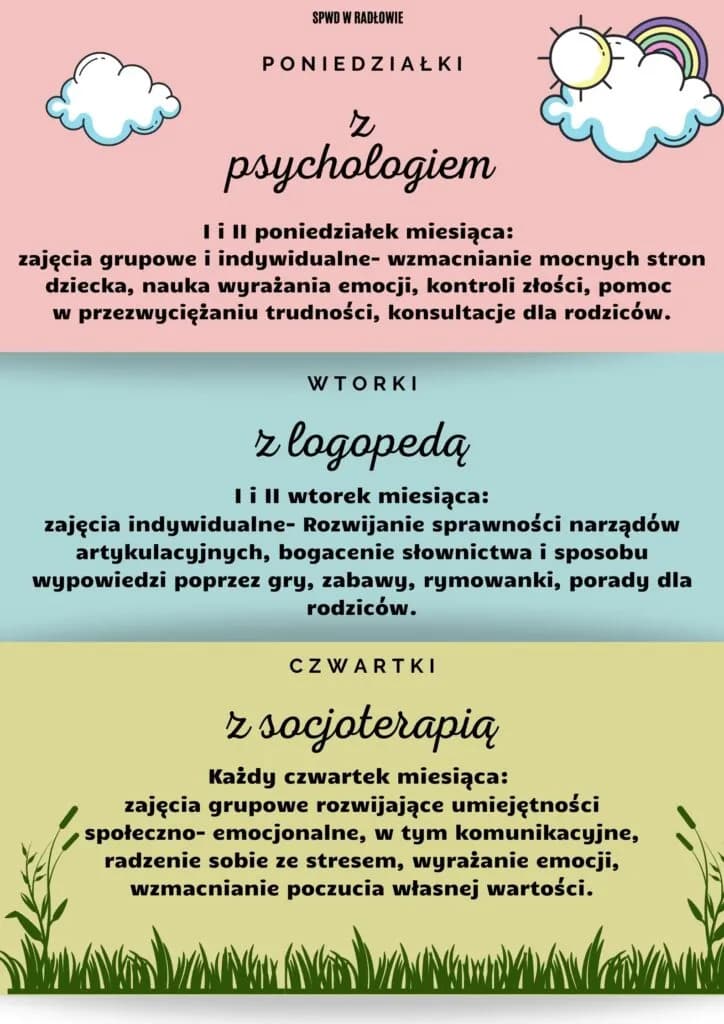 SPWD W RADŁOWIE

PONIEDZIAŁKI

z psychologiem

I i II poniedziałek miesiąca:
zajęcia grupowe i indywidualne- wzmacnianie mocnych stron dziecka, nauka wyrażania emocji, kontroli złości, pomoc w przezwyciężaniu trudności, konsultacje dla rodziców.

WTORKI

z logopedą

I i II wtorek miesiąca:
zajęcia indywidualne- Rozwijanie sprawności narządów artykulacyjnych, bogacenie słownictwa i sposobu wypowiedzi poprzez gry, zabawy, rymowanki, porady dla rodziców.

CZWARTKI

z socjoterapią

Każdy czwartek miesiąca:
zajęcia grupowe rozwijające umiejętności społeczno- emocjonalne, w tym komunikacyjne, radzenie sobie ze stresem, wyrażanie emocji, wzmacnianie poczucia własnej wartości.